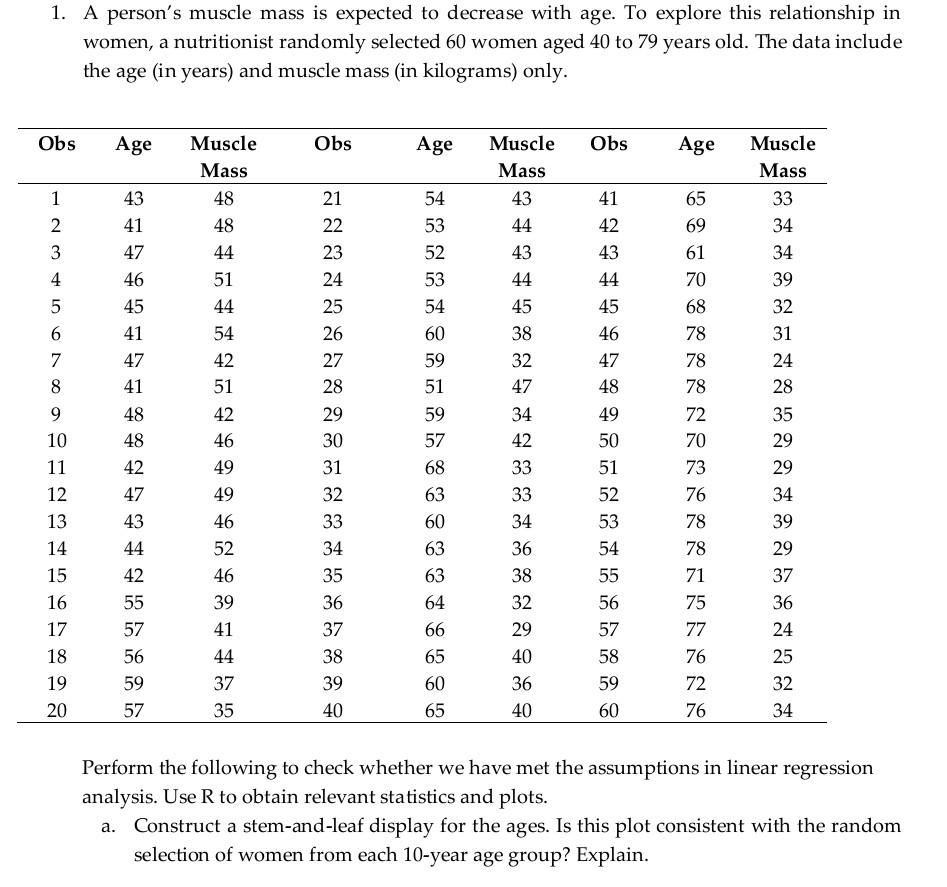 1. A person's muscle mass is expected to decrease with age. To explore this relationship in women, a nutritionist randomly selected 60 women aged 40 to 79 years old. The data include the age (in years) and muscle mass (in kilograms) only.

| Obs | Age | Muscle Mass | Obs | Age | Muscle Mass | Obs | Age | Muscle Mass |
|---|---|---|---|---|---|---|---|---|
| 1 | 43 | 48 | 21 | 54 | 43 | 41 | 65 | 33 |
| 2 | 41 | 48 | 22 | 53 | 44 | 42 | 69 | 34 |
| 3 | 47 | 44 | 23 | 52 | 43 | 43 | 61 | 34 |
| 4 | 46 | 51 | 24 | 53 | 44 | 44 | 70 | 39 |
| 5 | 45 | 44 | 25 | 54 | 45 | 45 | 68 | 32 |
| 6 | 41 | 54 | 26 | 60 | 38 | 46 | 78 | 31 |
| 7 | 47 | 42 | 27 | 59 | 32 | 47 | 78 | 24 |
| 8 | 41 | 51 | 28 | 51 | 47 | 48 | 78 | 28 |
| 9 | 48 | 42 | 29 | 59 | 34 | 49 | 72 | 35 |
| 10 | 48 | 46 | 30 | 57 | 42 | 50 | 70 | 29 |
| 11 | 42 | 49 | 31 | 68 | 33 | 51 | 73 | 29 |
| 12 | 47 | 49 | 32 | 63 | 33 | 52 | 76 | 34 |
| 13 | 43 | 46 | 33 | 60 | 34 | 53 | 78 | 39 |
| 14 | 44 | 52 | 34 | 63 | 36 | 54 | 78 | 29 |
| 15 | 42 | 46 | 35 | 63 | 38 | 55 | 71 | 37 |
| 16 | 55 | 39 | 36 | 64 | 32 | 56 | 75 | 36 |
| 17 | 57 | 41 | 37 | 66 | 29 | 57 | 77 | 24 |
| 18 | 56 | 44 | 38 | 65 | 40 | 58 | 76 | 25 |
| 19 | 59 | 37 | 39 | 60 | 36 | 59 | 72 | 32 |
| 20 | 57 | 35 | 40 | 65 | 40 | 60 | 76 | 34 |

Perform the following to check whether we have met the assumptions in linear regression analysis. Use R to obtain relevant statistics and plots.

a. Construct a stem-and-leaf display for the ages. Is this plot consistent with the random selection of women from each 10-year age group? Explain.